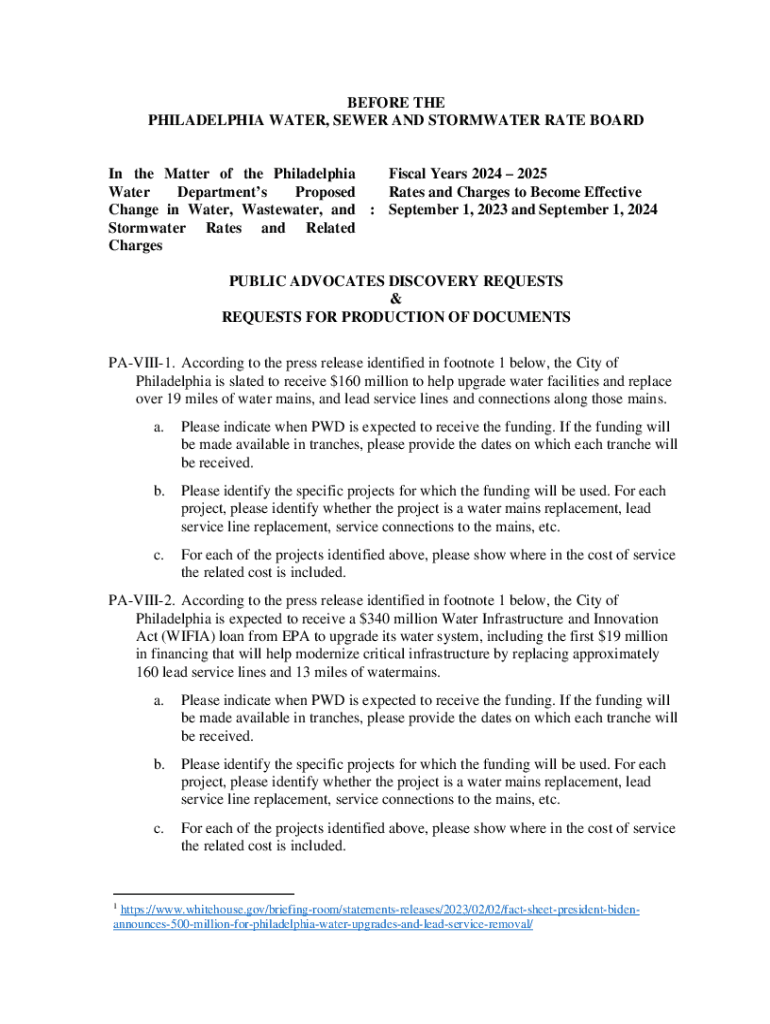 BEFORE THE
PHILADELPHIA WATER, SEWER AND STORMWATER RATE BOARD

In the Matter of the Philadelphia Water Department's Proposed Change in Water, Wastewater, and Stormwater Rates and Related Charges

:

Fiscal Years 2024 – 2025
Rates and Charges to Become Effective
September 1, 2023 and September 1, 2024

PUBLIC ADVOCATES DISCOVERY REQUESTS
&
REQUESTS FOR PRODUCTION OF DOCUMENTS

PA-VIII-1. According to the press release identified in footnote 1 below, the City of Philadelphia is slated to receive $160 million to help upgrade water facilities and replace over 19 miles of water mains, and lead service lines and connections along those mains.

a. Please indicate when PWD is expected to receive the funding. If the funding will be made available in tranches, please provide the dates on which each tranche will be received.

b. Please identify the specific projects for which the funding will be used. For each project, please identify whether the project is a water mains replacement, lead service line replacement, service connections to the mains, etc.

c. For each of the projects identified above, please show where in the cost of service the related cost is included.

PA-VIII-2. According to the press release identified in footnote 1 below, the City of Philadelphia is expected to receive a $340 million Water Infrastructure and Innovation Act (WIFIA) loan from EPA to upgrade its water system, including the first $19 million in financing that will help modernize critical infrastructure by replacing approximately 160 lead service lines and 13 miles of watermains.

a. Please indicate when PWD is expected to receive the funding. If the funding will be made available in tranches, please provide the dates on which each tranche will be received.

b. Please identify the specific projects for which the funding will be used. For each project, please identify whether the project is a water mains replacement, lead service line replacement, service connections to the mains, etc.

c. For each of the projects identified above, please show where in the cost of service the related cost is included.

$^1$ https://www.whitehouse.gov/briefing-room/statements-releases/2023/02/02/fact-sheet-president-biden-announces-500-million-for-philadelphia-water-upgrades-and-lead-service-removal/